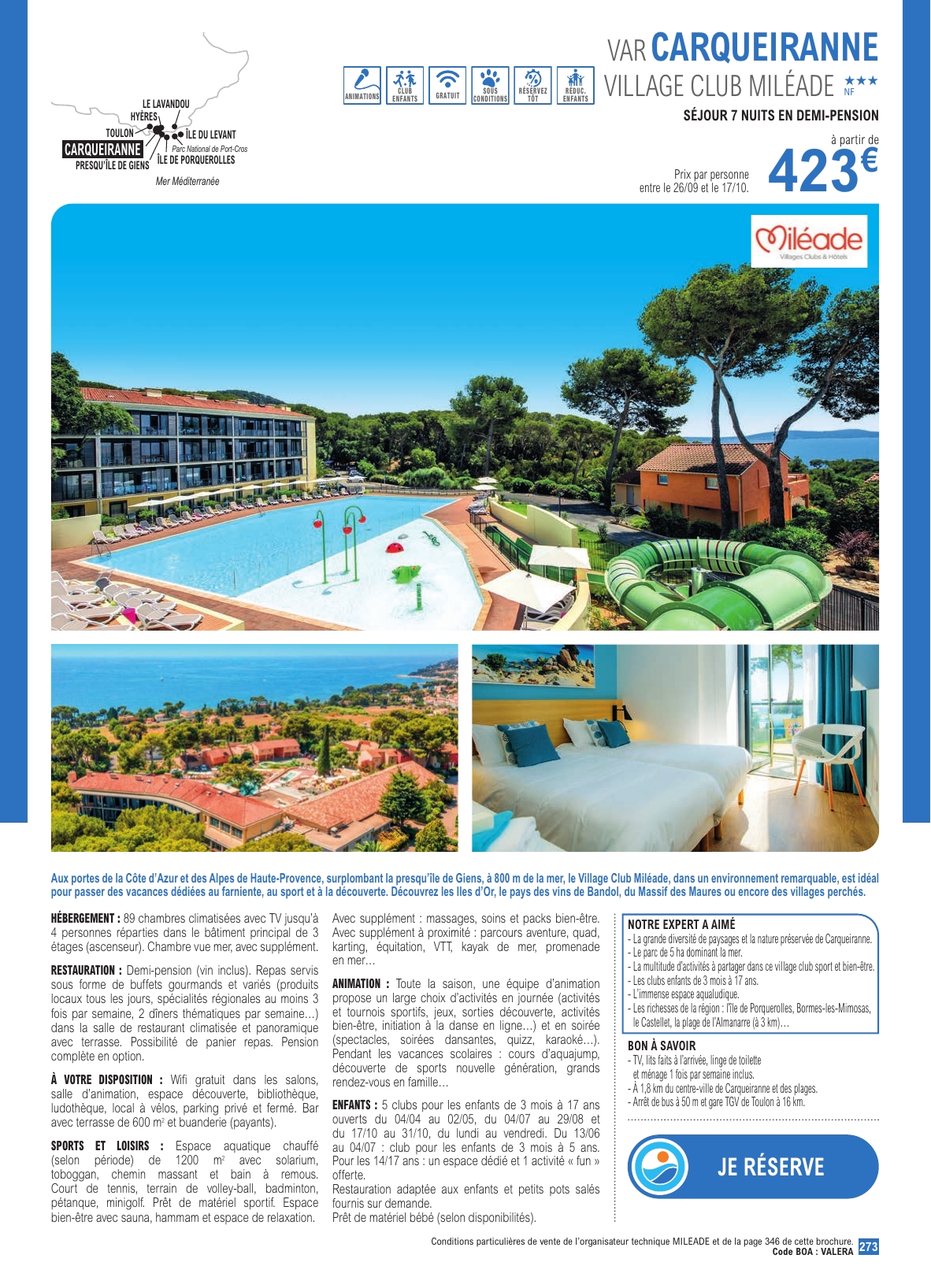 LE LAVANDOU
HYÈRES
TOULON
ÎLE DU LEVANT
CARQUEIRANNE
Parc National de Port-Cros
PRESQU'ÎLE DE GIENS
ÎLE DE PORQUEROLLES
Mer Méditerranée

ANIMATIONS
CLUB ENFANTS
GRATUIT
SOUS CONDITIONS
RÉSERVEZ TÔT
RÉDUC. ENFANTS

VAR CARQUEIRANNE
VILLAGE CLUB MILÉADE ★★★ NF
SÉJOUR 7 NUITS EN DEMI-PENSION

à partir de
Prix par personne entre le 26/09 et le 17/10.
423€

Miléade
Villages Clubs & Hôtels

Aux portes de la Côte d'Azur et des Alpes de Haute-Provence, surplombant la presqu'île de Giens, à 800 m de la mer, le Village Club Miléade, dans un environnement remarquable, est idéal pour passer des vacances dédiées au farniente, au sport et à la découverte. Découvrez les Iles d'Or, le pays des vins de Bandol, du Massif des Maures ou encore des villages perchés.

HÉBERGEMENT : 89 chambres climatisées avec TV jusqu'à 4 personnes réparties dans le bâtiment principal de 3 étages (ascenseur). Chambre vue mer, avec supplément.

RESTAURATION : Demi-pension (vin inclus). Repas servis sous forme de buffets gourmands et variés (produits locaux tous les jours, spécialités régionales au moins 3 fois par semaine, 2 dîners thématiques par semaine…) dans la salle de restaurant climatisée et panoramique avec terrasse. Possibilité de panier repas. Pension complète en option.

À VOTRE DISPOSITION : Wifi gratuit dans les salons, salle d'animation, espace découverte, bibliothèque, ludothèque, local à vélos, parking privé et fermé. Bar avec terrasse de 600 m² et buanderie (payants).

SPORTS ET LOISIRS : Espace aquatique chauffé (selon période) de 1200 m² avec solarium, toboggan, chemin massant et bain à remous. Court de tennis, terrain de volley-ball, badminton, pétanque, minigolf. Prêt de matériel sportif. Espace bien-être avec sauna, hammam et espace de relaxation.

Avec supplément : massages, soins et packs bien-être. Avec supplément à proximité : parcours aventure, quad, karting, équitation, VTT, kayak de mer, promenade en mer…

ANIMATION : Toute la saison, une équipe d'animation propose un large choix d'activités en journée (activités et tournois sportifs, jeux, sorties découverte, activités bien-être, initiation à la danse en ligne…) et en soirée (spectacles, soirées dansantes, quizz, karaoké…). Pendant les vacances scolaires : cours d'aquajump, découverte de sports nouvelle génération, grands rendez-vous en famille…

ENFANTS : 5 clubs pour les enfants de 3 mois à 17 ans ouverts du 04/04 au 02/05, du 04/07 au 29/08 et du 17/10 au 31/10, du lundi au vendredi. Du 13/06 au 04/07 : club pour les enfants de 3 mois à 5 ans. Pour les 14/17 ans : un espace dédié et 1 activité « fun » offerte.
Restauration adaptée aux enfants et petits pots salés fournis sur demande.
Prêt de matériel bébé (selon disponibilités).

NOTRE EXPERT A AIMÉ
- La grande diversité de paysages et la nature préservée de Carqueiranne.
- Le parc de 5 ha dominant la mer.
- La multitude d'activités à partager dans ce village club sport et bien-être.
- Les clubs enfants de 3 mois à 17 ans.
- L'immense espace aqualudique.
- Les richesses de la région : l'île de Porquerolles, Bormes-les-Mimosas, le Castellet, la plage de l'Almanarre (à 3 km)…

BON À SAVOIR
- TV, lits faits à l'arrivée, linge de toilette et ménage 1 fois par semaine inclus.
- À 1,8 km du centre-ville de Carqueiranne et des plages.
- Arrêt de bus à 50 m et gare TGV de Toulon à 16 km.

JE RÉSERVE

Conditions particulières de vente de l'organisateur technique MILEADE et de la page 346 de cette brochure.
Code BOA : VALERA 273